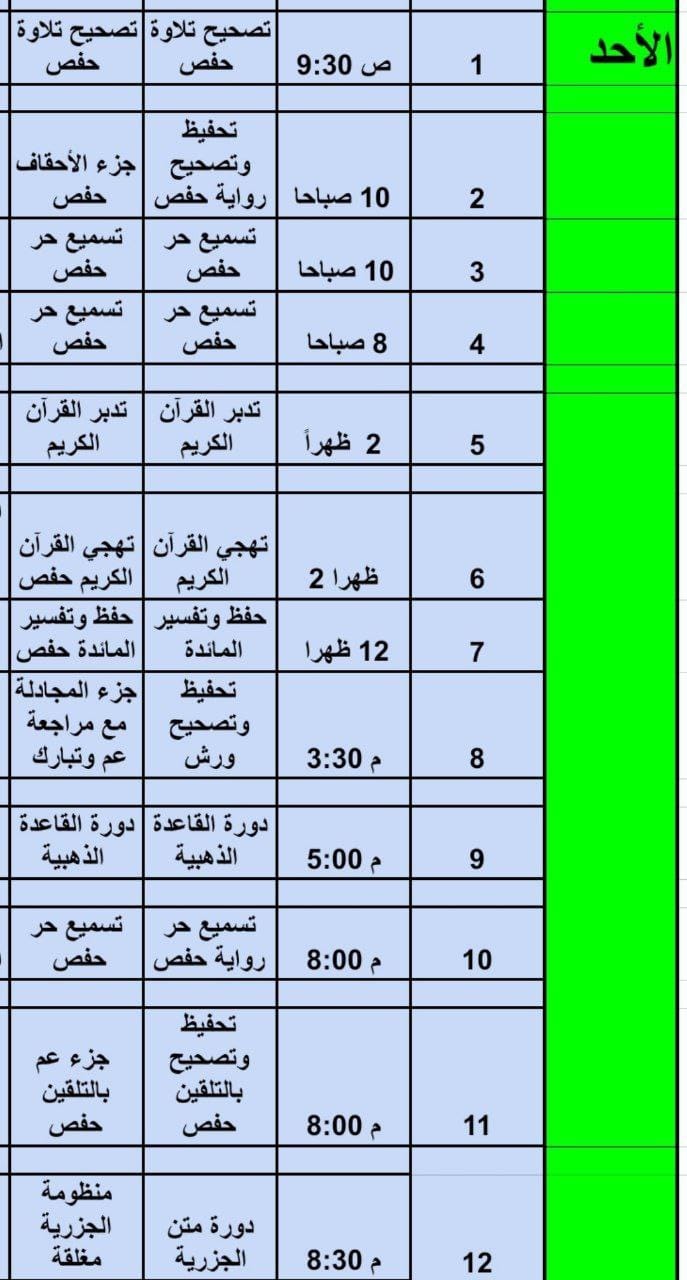 | الأحد | 1 | 9:30 ص | تصحيح تلاوة حفص | تصحيح تلاوة حفص |
|---|---|---|---|---|
| | 2 | 10 صباحا | تحفيظ وتصحيح رواية حفص | جزء الأحقاف حفص |
| | 3 | 10 صباحا | تسميع حر حفص | تسميع حر حفص |
| | 4 | 8 صباحا | تسميع حر حفص | تسميع حر حفص |
| | 5 | 2 ظهراً | تدبر القرآن الكريم | تدبر القرآن الكريم |
| | 6 | ظهرا 2 | تهجي القرآن الكريم | تهجي القرآن الكريم حفص |
| | 7 | 12 ظهرا | حفظ وتفسير المائدة | حفظ وتفسير المائدة حفص |
| | 8 | 3:30 م | تحفيظ وتصحيح ورش | جزء المجادلة مع مراجعة عم وتبارك |
| | 9 | 5:00 م | دورة القاعدة الذهبية | دورة القاعدة الذهبية |
| | 10 | 8:00 م | تسميع حر رواية حفص | تسميع حر حفص |
| | 11 | 8:00 م | تحفيظ وتصحيح بالتلقين حفص | جزء عم بالتلقين حفص |
| | 12 | 8:30 م | دورة متن الجزرية | منظومة الجزرية مغلقة |